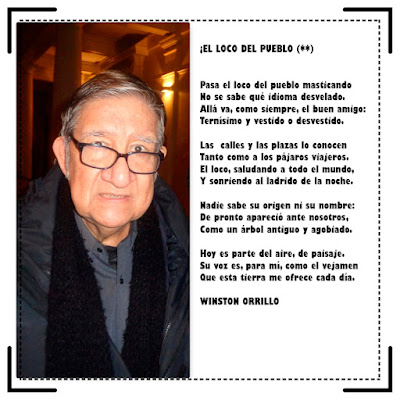 ¡EL LOCO DEL PUEBLO (**)

Pasa el loco del pueblo masticando
No se sabe qué idioma desvelado.
Allá va, como siempre, el buen amigo:
Ternísimo y vestido o desvestido.

Las calles y las plazas lo conocen
Tanto como a los pájaros viajeros.
El loco, saludando a todo el mundo,
Y sonriendo al ladrido de la noche.

Nadie sabe su origen ni su nombre:
De pronto apareció ante nosotros,
Como un árbol antiguo y agobiado.

Hoy es parte del aire, de paisaje.
Su voz es, para mí, como el vejamen
Que esta tierra me ofrece cada día.

WINSTON ORRILLO